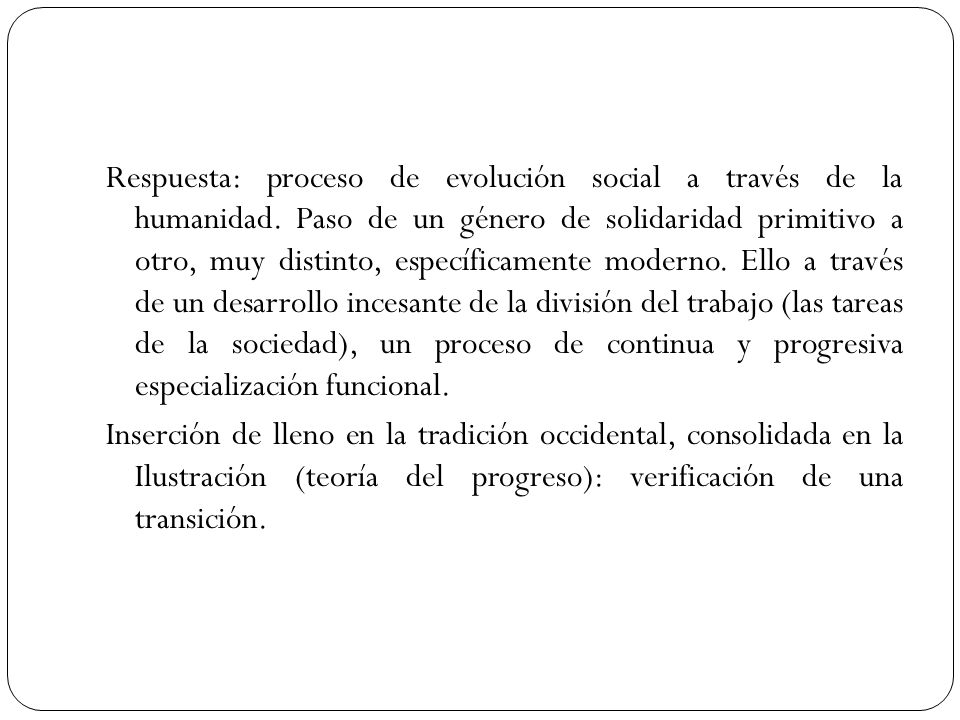 Respuesta: proceso de evolución social a través de la humanidad. Paso de un género de solidaridad primitivo a otro, muy distinto, específicamente moderno. Ello a través de un desarrollo incesante de la división del trabajo (las tareas de la sociedad), un proceso de continua y progresiva especialización funcional.

Inserción de lleno en la tradición occidental, consolidada en la Ilustración (teoría del progreso): verificación de una transición.